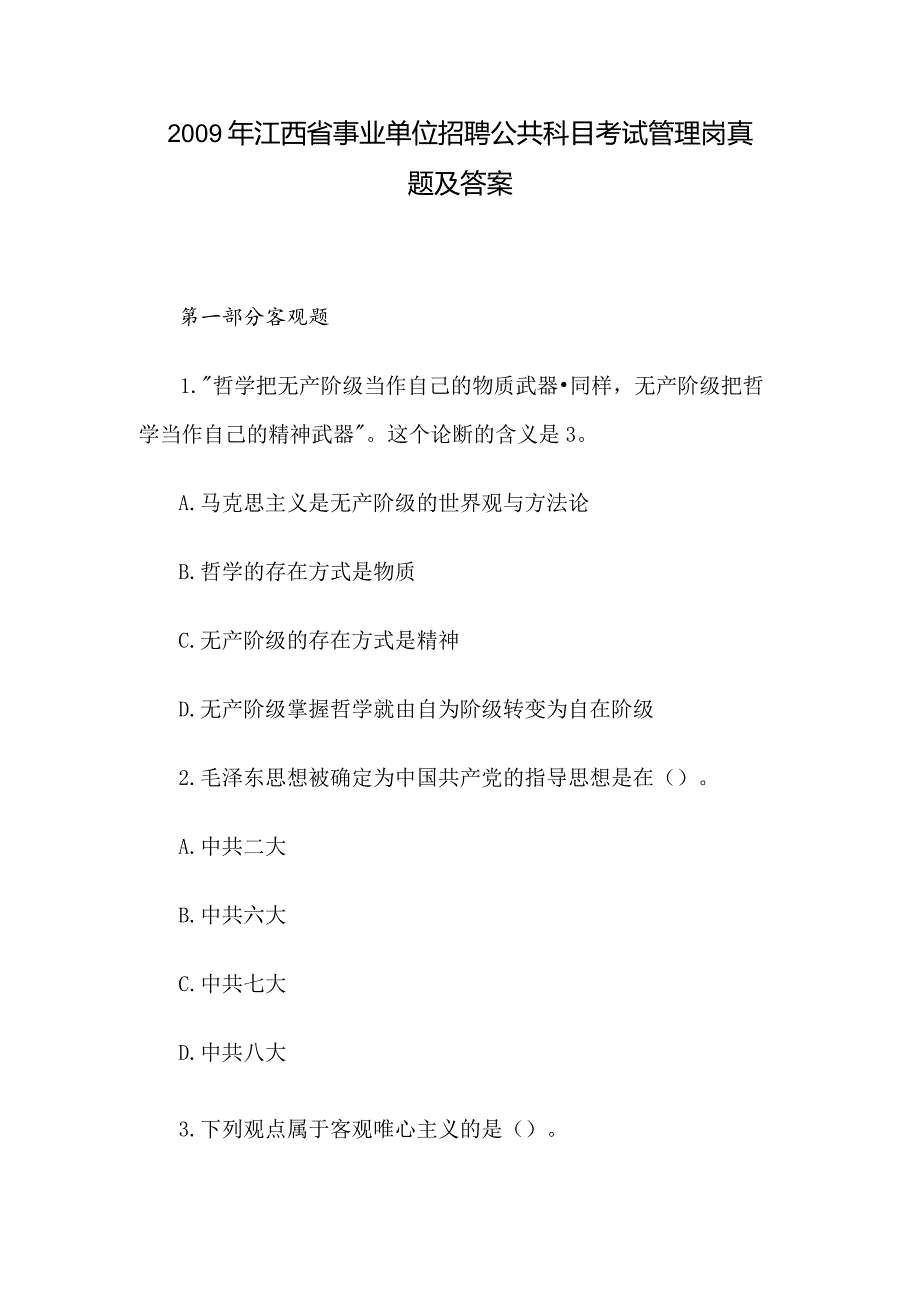 2009年江西省事业单位招聘公共科目考试管理岗真题及答案

第一部分客观题

1."哲学把无产阶级当作自己的物质武器•同样，无产阶级把哲学当作自己的精神武器"。这个论断的含义是3。

A.马克思主义是无产阶级的世界观与方法论

B.哲学的存在方式是物质

C.无产阶级的存在方式是精神

D.无产阶级掌握哲学就由自为阶级转变为自在阶级

2.毛泽东思想被确定为中国共产党的指导思想是在（）。

A.中共二大

B.中共六大

C.中共七大

D.中共八大

3.下列观点属于客观唯心主义的是（）。